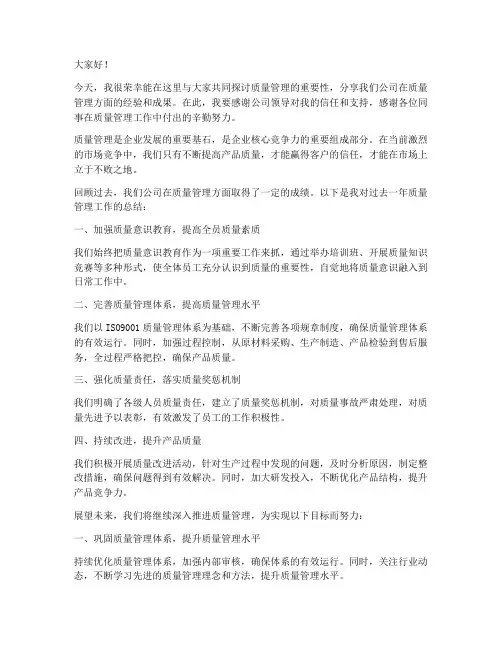 大家好！

今天，我很荣幸能在这里与大家共同探讨质量管理的重要性，分享我们公司在质量管理方面的经验和成果。在此，我要感谢公司领导对我的信任和支持，感谢各位同事在质量管理工作中付出的辛勤努力。

质量管理是企业发展的重要基石，是企业核心竞争力的重要组成部分。在当前激烈的市场竞争中，我们只有不断提高产品质量，才能赢得客户的信任，才能在市场上立于不败之地。

回顾过去，我们公司在质量管理方面取得了一定的成绩。以下是我对过去一年质量管理工作的总结：

一、加强质量意识教育，提高全员质量素质

我们始终把质量意识教育作为一项重要工作来抓，通过举办培训班、开展质量知识竞赛等多种形式，使全体员工充分认识到质量的重要性，自觉地将质量意识融入到日常工作中。

二、完善质量管理体系，提高质量管理水平

我们以 ISO9001 质量管理体系为基础，不断完善各项规章制度，确保质量管理体系的有效运行。同时，加强过程控制，从原材料采购、生产制造、产品检验到售后服务，全过程严格把控，确保产品质量。

三、强化质量责任，落实质量奖惩机制

我们明确了各级人员质量责任，建立了质量奖惩机制，对质量事故严肃处理，对质量先进予以表彰，有效激发了员工的工作积极性。

四、持续改进，提升产品质量

我们积极开展质量改进活动，针对生产过程中发现的问题，及时分析原因，制定整改措施，确保问题得到有效解决。同时，加大研发投入，不断优化产品结构，提升产品竞争力。

展望未来，我们将继续深入推进质量管理，为实现以下目标而努力：

一、巩固质量管理体系，提升质量管理水平

持续优化质量管理体系，加强内部审核，确保体系的有效运行。同时，关注行业动态，不断学习先进的质量管理理念和方法，提升质量管理水平。